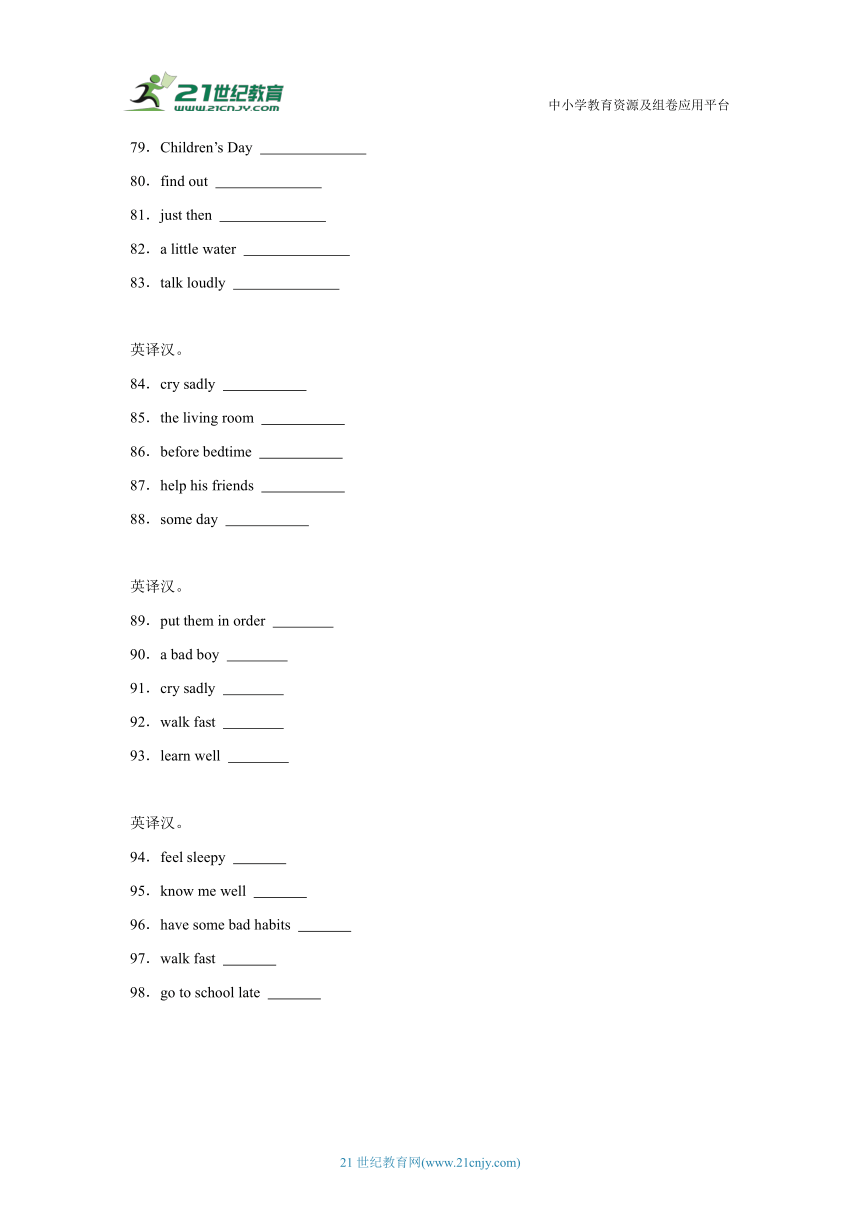 21世纪教育
www.21cnjy.com

中小学教育资源及组卷应用平台

79．Children’s Day ______________

80．find out ______________

81．just then ______________

82．a little water ______________

83．talk loudly ______________

英译汉。

84．cry sadly ___________

85．the living room ___________

86．before bedtime ___________

87．help his friends ___________

88．some day ___________

英译汉。

89．put them in order ________

90．a bad boy ________

91．cry sadly ________

92．walk fast ________

93．learn well ________

英译汉。

94．feel sleepy _______

95．know me well _______

96．have some bad habits _______

97．walk fast _______

98．go to school late _______

21 世纪教育网(www.21cnjy.com)